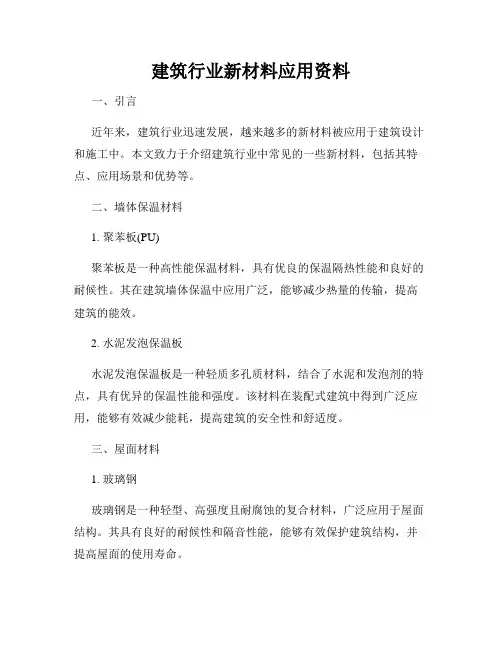 建筑行业新材料应用资料

一、引言

近年来，建筑行业迅速发展，越来越多的新材料被应用于建筑设计和施工中。本文致力于介绍建筑行业中常见的一些新材料，包括其特点、应用场景和优势等。

二、墙体保温材料

1. 聚苯板(PU)

聚苯板是一种高性能保温材料，具有优良的保温隔热性能和良好的耐候性。其在建筑墙体保温中应用广泛，能够减少热量的传输，提高建筑的能效。

2. 水泥发泡保温板

水泥发泡保温板是一种轻质多孔质材料，结合了水泥和发泡剂的特点，具有优异的保温性能和强度。该材料在装配式建筑中得到广泛应用，能够有效减少能耗，提高建筑的安全性和舒适度。

三、屋面材料

1. 玻璃钢

玻璃钢是一种轻型、高强度且耐腐蚀的复合材料，广泛应用于屋面结构。其具有良好的耐候性和隔音性能，能够有效保护建筑结构，并提高屋面的使用寿命。